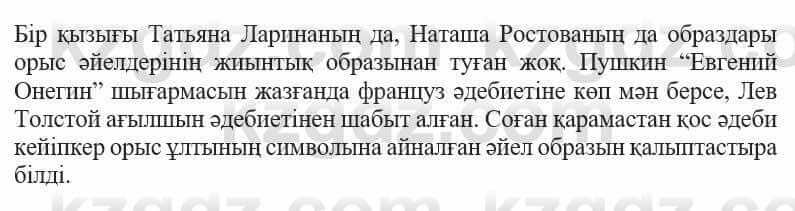 Бір қызығы Татьяна Ларинаның да, Наташа Ростованың да образдары орыс әйелдерінің жиынтық образынан туған жоқ. Пушкин “Евгений Онегин” шығармасын жазғанда француз әдебиетіне көп мән берсе, Лев Толстой ағылшын әдебиетінен шабыт алған. Соған қарамастан қос әдеби кейіпкер орыс ұлтының символына айналған әйел образын қалыптастыра білді.